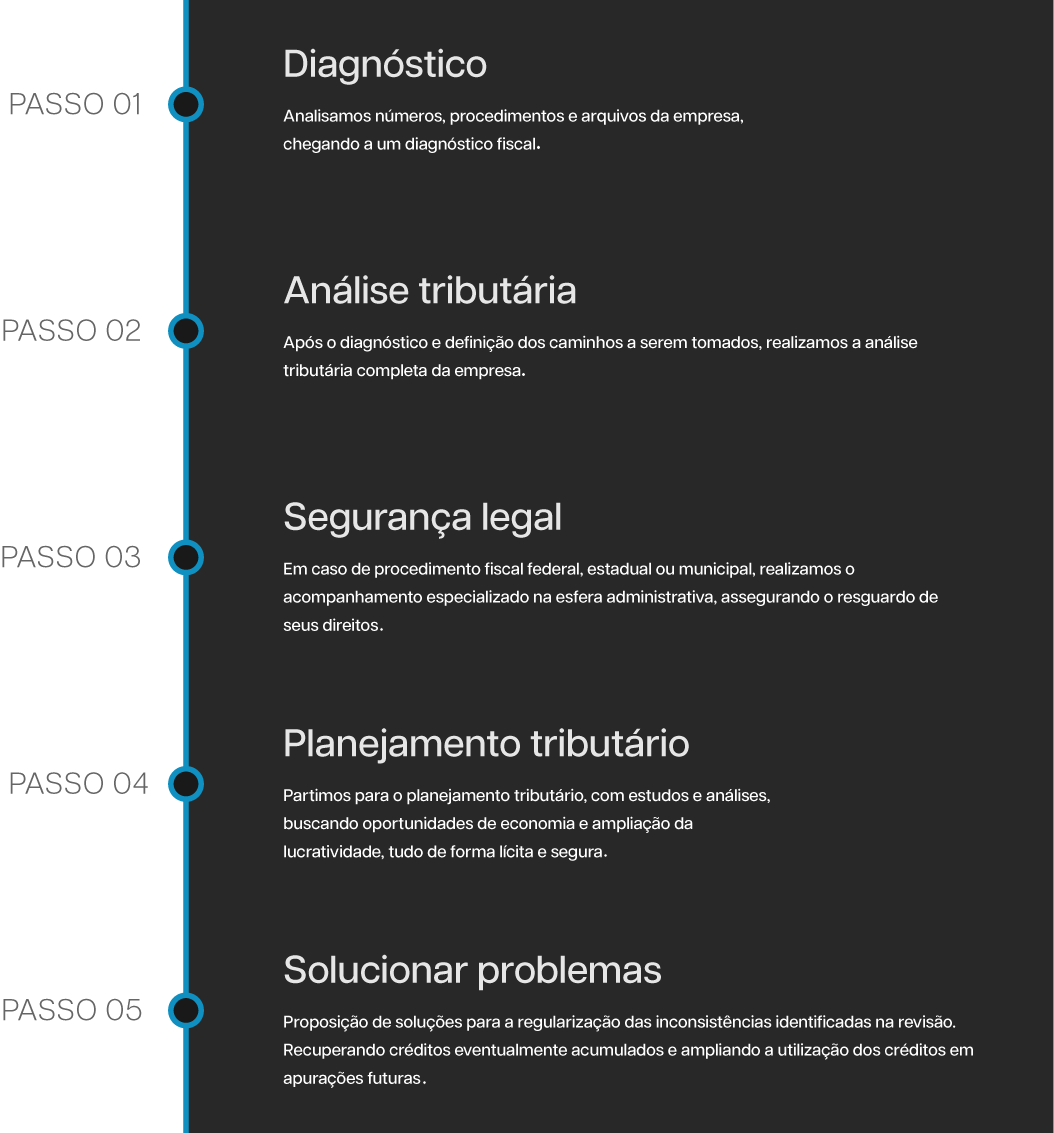 PASSO 01

Diagnóstico

Analisamos números, procedimentos e arquivos da empresa, chegando a um diagnóstico fiscal.

PASSO 02

Análise tributária

Após o diagnóstico e definição dos caminhos a serem tomados, realizamos a análise tributária completa da empresa.

PASSO 03

Segurança legal

Em caso de procedimento fiscal federal, estadual ou municipal, realizamos o acompanhamento especializado na esfera administrativa, assegurando o resguardo de seus direitos.

PASSO 04

Planejamento tributário

Partimos para o planejamento tributário, com estudos e análises, buscando oportunidades de economia e ampliação da lucratividade, tudo de forma lícita e segura.

PASSO 05

Solucionar problemas

Proposição de soluções para a regularização das inconsistências identificadas na revisão. Recuperando créditos eventualmente acumulados e ampliando a utilização dos créditos em apurações futuras.